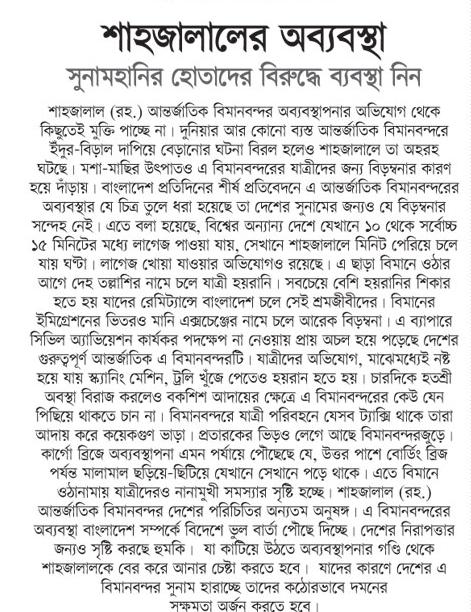 শাহজালালের অব্যবস্থা

সুনামহানির হোতাদের বিরুদ্ধে ব্যবস্থা নিন

শাহজালাল (রহ.) আন্তর্জাতিক বিমানবন্দর অব্যবস্থাপনার অভিযোগ থেকে কিছুতেই মুক্তি পাচ্ছে না। দুনিয়ার আর কোনো ব্যস্ত আন্তর্জাতিক বিমানবন্দরে ইঁদুর-বিড়াল দাপিয়ে বেড়ানোর ঘটনা বিরল হলেও শাহজালালে তা অহরহ ঘটছে। মশা-মাছির উৎপাতও এ বিমানবন্দরের যাত্রীদের জন্য বিড়ম্বনার কারণ হয়ে দাঁড়ায়। বাংলাদেশ প্রতিদিনের শীর্ষ প্রতিবেদনে এ আন্তর্জাতিক বিমানবন্দরের অব্যবস্থার যে চিত্র তুলে ধরা হয়েছে তা দেশের সুনামের জন্যও যে বিড়ম্বনার সন্দেহ নেই। এতে বলা হয়েছে, বিশ্বের অন্যান্য দেশে যেখানে ১০ থেকে সর্বোচ্চ ১৫ মিনিটের মধ্যে লাগেজ পাওয়া যায়, সেখানে শাহজালালে মিনিট পেরিয়ে চলে যায় ঘণ্টা। লাগেজ খোয়া যাওয়ার অভিযোগও রয়েছে। এ ছাড়া বিমানে ওঠার আগে দেহ তল্লাশির নামে চলে যাত্রী হয়রানি। সবচেয়ে বেশি হয়রানির শিকার হতে হয় যাদের রেমিট্যান্সে বাংলাদেশ চলে সেই শ্রমজীবীদের। বিমানের ইমিগ্রেশনের ভিতরও মানি এক্সচেঞ্জের নামে চলে আরেক বিড়ম্বনা। এ ব্যাপারে সিভিল অ্যাভিয়েশন কার্যকর পদক্ষেপ না নেওয়ায় প্রায় অচল হয়ে পড়েছে দেশের গুরুত্বপূর্ণ আন্তর্জাতিক এ বিমানবন্দরটি। যাত্রীদের অভিযোগ, মাঝেমধ্যেই নষ্ট হয়ে যায় স্ক্যানিং মেশিন, ট্রলি খুঁজে পেতেও হয়রান হতে হয়। চারদিকে হতশ্রী অবস্থা বিরাজ করলেও বকশিশ আদায়ের ক্ষেত্রে এ বিমানবন্দরের কেউ যেন পিছিয়ে থাকতে চান না। বিমানবন্দরে যাত্রী পরিবহনে যেসব ট্যাক্সি থাকে তারা আদায় করে কয়েকগুণ ভাড়া। প্রতারকের ভিড়ও লেগে আছে বিমানবন্দরজুড়ে। কার্গো ব্রিজে অব্যবস্থাপনা এমন পর্যায়ে পৌঁছেছে যে, উত্তর পাশে বোর্ডিং ব্রিজ পর্যন্ত মালামাল ছড়িয়ে-ছিটিয়ে যেখানে সেখানে পড়ে থাকে। এতে বিমানে ওঠানামায় যাত্রীদেরও নানামুখী সমস্যার সৃষ্টি হচ্ছে। শাহজালাল (রহ.) আন্তর্জাতিক বিমানবন্দর দেশের পরিচিতির অন্যতম অনুষঙ্গ। এ বিমানবন্দরের অব্যবস্থা বাংলাদেশ সম্পর্কে বিদেশে ভুল বার্তা পৌঁছে দিচ্ছে। দেশের নিরাপত্তার জন্যও সৃষ্টি করছে হুমকি। যা কাটিয়ে উঠতে অব্যবস্থাপনার গণ্ডি থেকে শাহজালালকে বের করে আনার চেষ্টা করতে হবে। যাদের কারণে দেশের এ বিমানবন্দর সুনাম হারাচ্ছে তাদের কঠোরভাবে দমনের সক্ষমতা অর্জন করতে হবে।